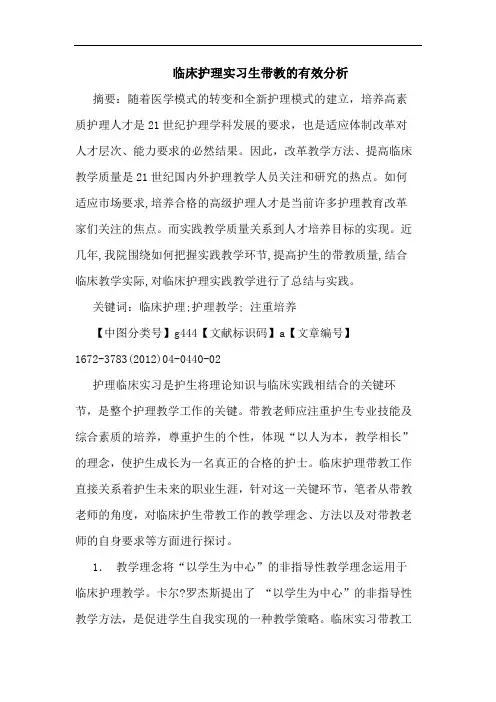 临床护理实习生带教的有效分析

摘要：随着医学模式的转变和全新护理模式的建立，培养高素质护理人才是21世纪护理学科发展的要求，也是适应体制改革对人才层次、能力要求的必然结果。因此，改革教学方法、提高临床教学质量是21世纪国内外护理教学人员关注和研究的热点。如何适应市场要求,培养合格的高级护理人才是当前许多护理教育改革家们关注的焦点。而实践教学质量关系到人才培养目标的实现。近几年,我院围绕如何把握实践教学环节,提高护生的带教质量,结合临床教学实际,对临床护理实践教学进行了总结与实践。

关键词：临床护理;护理教学；注重培养

【中图分类号】g444【文献标识码】a【文章编号】1672-3783(2012)04-0440-02

护理临床实习是护生将理论知识与临床实践相结合的关键环节，是整个护理教学工作的关键。带教老师应注重护生专业技能及综合素质的培养，尊重护生的个性，体现“以人为本，教学相长”的理念，使护生成长为一名真正的合格的护士。临床护理带教工作直接关系着护生未来的职业生涯，针对这一关键环节，笔者从带教老师的角度，对临床护生带教工作的教学理念、方法以及对带教老师的自身要求等方面进行探讨。

1. 教学理念将“以学生为中心”的非指导性教学理念运用于临床护理教学。卡尔?罗杰斯提出了 “以学生为中心”的非指导性教学方法，是促进学生自我实现的一种教学策略。临床实习带教工